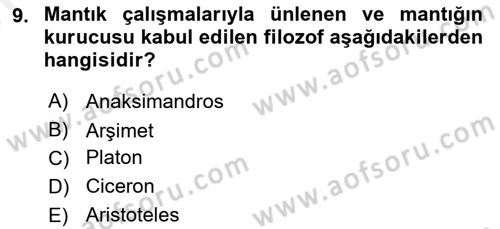 9. Mantık çalışmalarıyla ünlenen ve mantığın kurucusu kabul edilen filozof aşağıdakilerden hangisidir?

A) Anaksimandros
B) Arşimet
C) Platon
D) Ciceron
E) Aristoteles

www.aofsoru.com
www.aofsoru.com
www.aofsoru.com
www.aofsoru.com